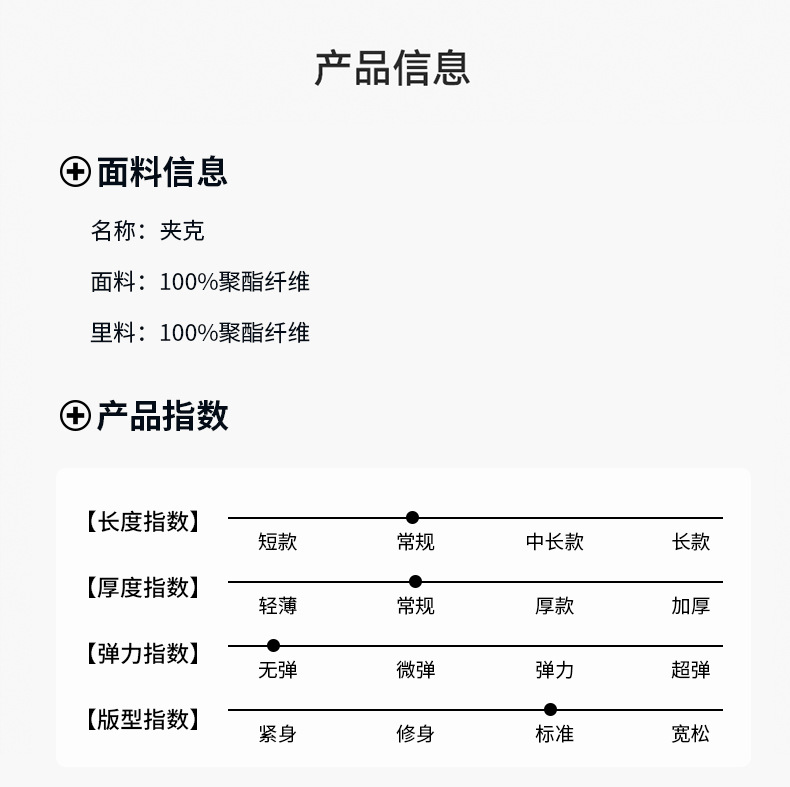 产品信息

面料信息

名称：夹克

面料：100%聚酯纤维

里料：100%聚酯纤维

产品指数

【长度指数】 短款 常规 中长款 长款

【厚度指数】 轻薄 常规 厚款 加厚

【弹力指数】 无弹 微弹 弹力 超弹

【版型指数】 紧身 修身 标准 宽松